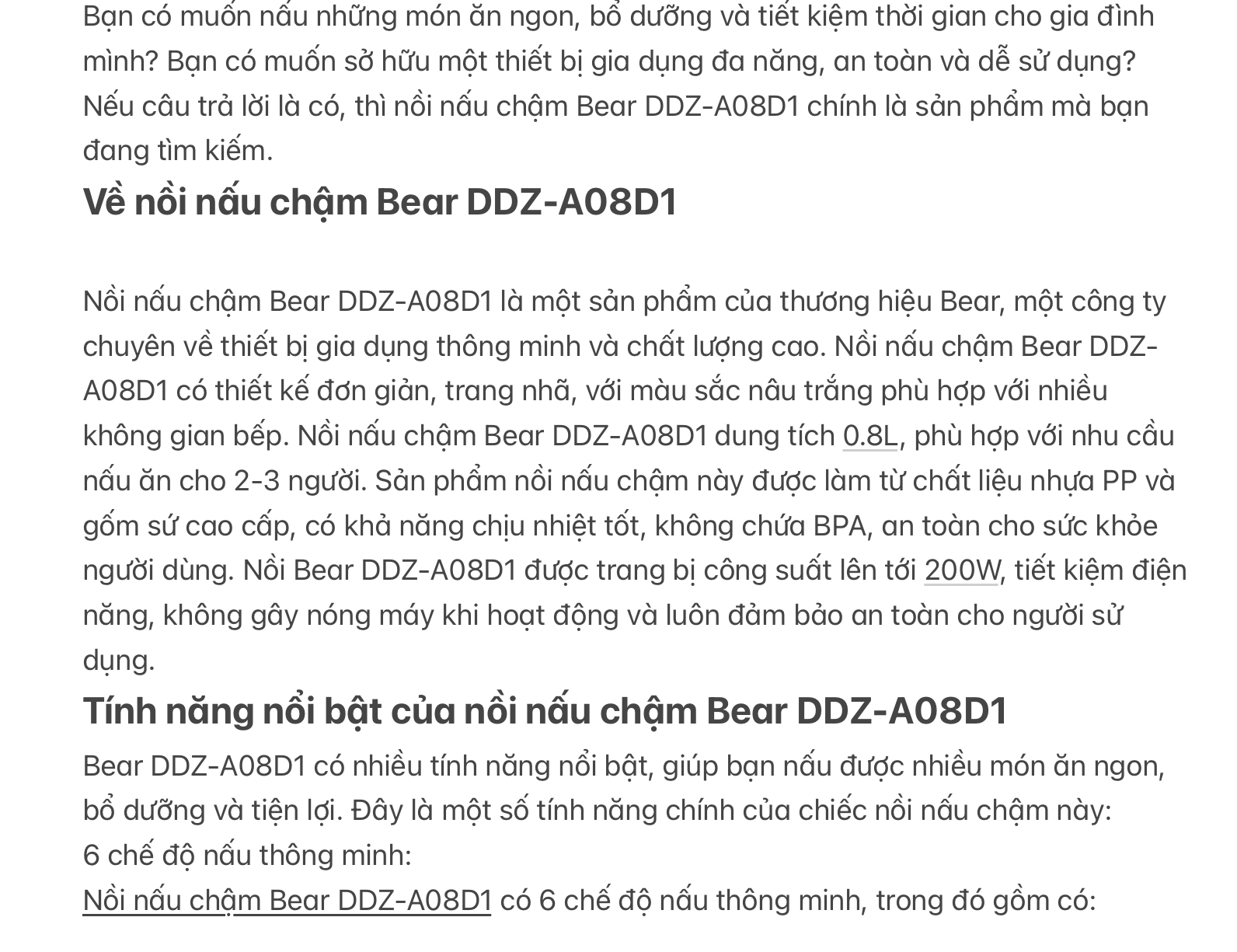 Bạn có muốn nấu những món ăn ngon, bổ dưỡng và tiết kiệm thời gian cho gia đình mình? Bạn có muốn sở hữu một thiết bị gia dụng đa năng, an toàn và dễ sử dụng? Nếu câu trả lời là có, thì nồi nấu chậm Bear DDZ-A08D1 chính là sản phẩm mà bạn đang tìm kiếm.

Về nồi nấu chậm Bear DDZ-A08D1

Nồi nấu chậm Bear DDZ-A08D1 là một sản phẩm của thương hiệu Bear, một công ty chuyên về thiết bị gia dụng thông minh và chất lượng cao. Nồi nấu chậm Bear DDZ-A08D1 có thiết kế đơn giản, trang nhã, với màu sắc nâu trắng phù hợp với nhiều không gian bếp. Nồi nấu chậm Bear DDZ-A08D1 dung tích 0.8L, phù hợp với nhu cầu nấu ăn cho 2-3 người. Sản phẩm nồi nấu chậm này được làm từ chất liệu nhựa PP và gốm sứ cao cấp, có khả năng chịu nhiệt tốt, không chứa BPA, an toàn cho sức khỏe người dùng. Nồi Bear DDZ-A08D1 được trang bị công suất lên tới 200W, tiết kiệm điện năng, không gây nóng máy khi hoạt động và luôn đảm bảo an toàn cho người sử dụng.

Tính năng nổi bật của nồi nấu chậm Bear DDZ-A08D1

Bear DDZ-A08D1 có nhiều tính năng nổi bật, giúp bạn nấu được nhiều món ăn ngon, bổ dưỡng và tiện lợi. Đây là một số tính năng chính của chiếc nồi nấu chậm này:
6 chế độ nấu thông minh:
Nồi nấu chậm Bear DDZ-A08D1 có 6 chế độ nấu thông minh, trong đó gồm có: